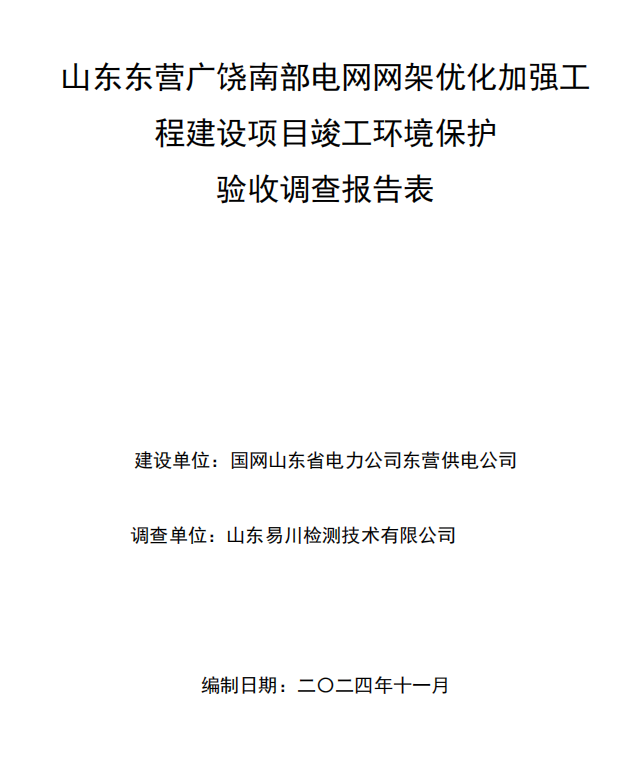 山东东营广饶南部电网网架优化加强工程建设项目竣工环境保护验收调查报告表

建设单位：国网山东省电力公司东营供电公司

调查单位：山东易川检测技术有限公司

编制日期：二〇二四年十一月